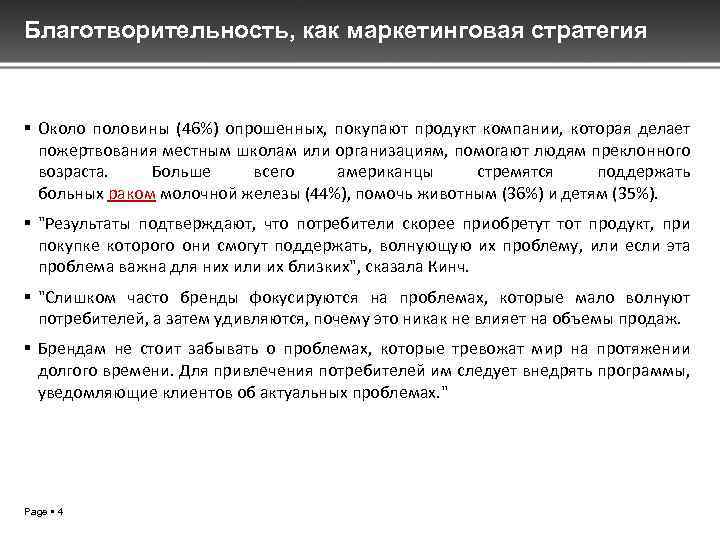 Благотворительность, как маркетинговая стратегия

▪ Около половины (46%) опрошенных, покупают продукт компании, которая делает пожертвования местным школам или организациям, помогают людям преклонного возраста. Больше всего американцы стремятся поддержать больных раком молочной железы (44%), помочь животным (36%) и детям (35%).

▪ "Результаты подтверждают, что потребители скорее приобретут тот продукт, при покупке которого они смогут поддержать, волнующую их проблему, или если эта проблема важна для них или их близких", сказала Кинч.

▪ "Слишком часто бренды фокусируются на проблемах, которые мало волнуют потребителей, а затем удивляются, почему это никак не влияет на объемы продаж.

▪ Брендам не стоит забывать о проблемах, которые тревожат мир на протяжении долгого времени. Для привлечения потребителей им следует внедрять программы, уведомляющие клиентов об актуальных проблемах."

Page ▪ 4